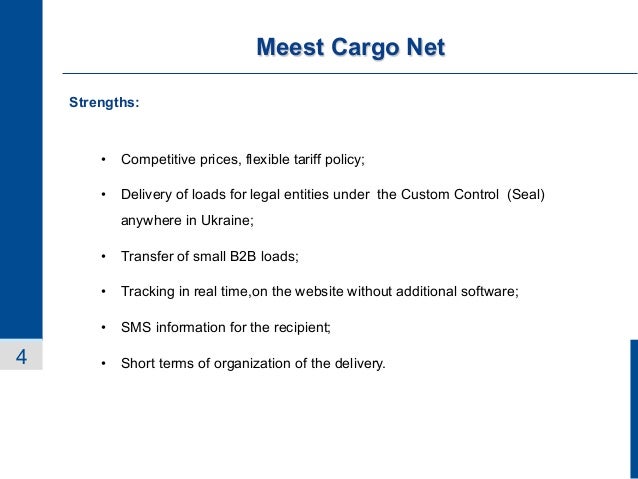 Meest Cargo Net

Strengths:

• Competitive prices, flexible tariff policy;

• Delivery of loads for legal entities under the Custom Control (Seal) anywhere in Ukraine;

• Transfer of small B2B loads;

• Tracking in real time,on the website without additional software;

• SMS information for the recipient;

• Short terms of organization of the delivery.

4